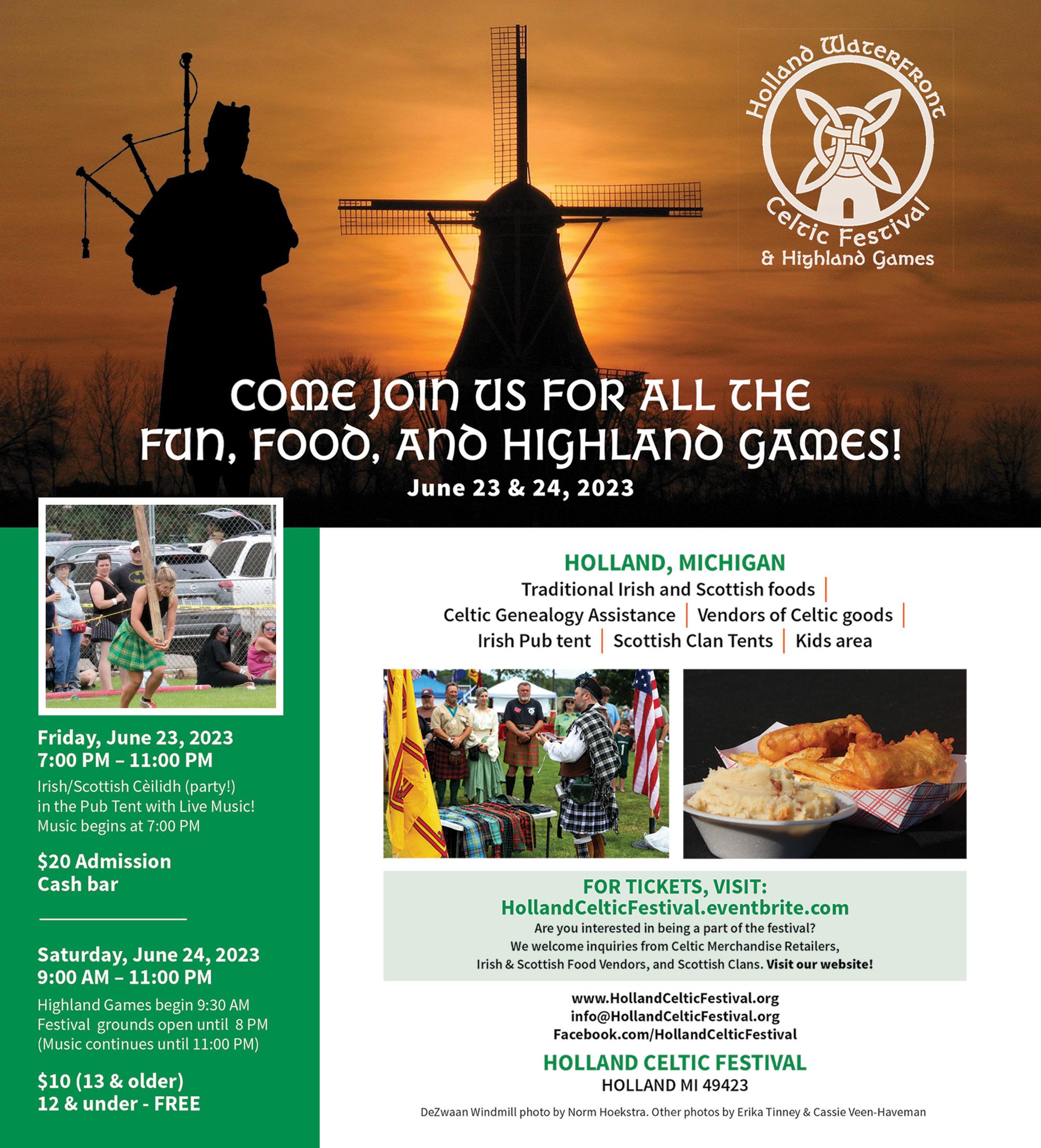 Holland Waterfront
Celtic Festival
& Highland Games

COME JOIN US FOR ALL THE FUN, FOOD, AND HIGHLAND GAMES!
June 23 & 24, 2023

Friday, June 23, 2023
7:00 PM – 11:00 PM
Irish/Scottish Cèilidh (party!) in the Pub Tent with Live Music! Music begins at 7:00 PM

$20 Admission
Cash bar

Saturday, June 24, 2023
9:00 AM – 11:00 PM
Highland Games begin 9:30 AM
Festival grounds open until 8 PM
(Music continues until 11:00 PM)

$10 (13 & older)
12 & under - FREE

HOLLAND, MICHIGAN
Traditional Irish and Scottish foods |
Celtic Genealogy Assistance | Vendors of Celtic goods |
Irish Pub tent | Scottish Clan Tents | Kids area

FOR TICKETS, VISIT:
HollandCelticFestival.eventbrite.com
Are you interested in being a part of the festival?
We welcome inquiries from Celtic Merchandise Retailers, Irish & Scottish Food Vendors, and Scottish Clans. Visit our website!

www.HollandCelticFestival.org
info@HollandCelticFestival.org
Facebook.com/HollandCelticFestival

HOLLAND CELTIC FESTIVAL
HOLLAND MI 49423

DeZwaan Windmill photo by Norm Hoekstra. Other photos by Erika Tinney & Cassie Veen-Haveman